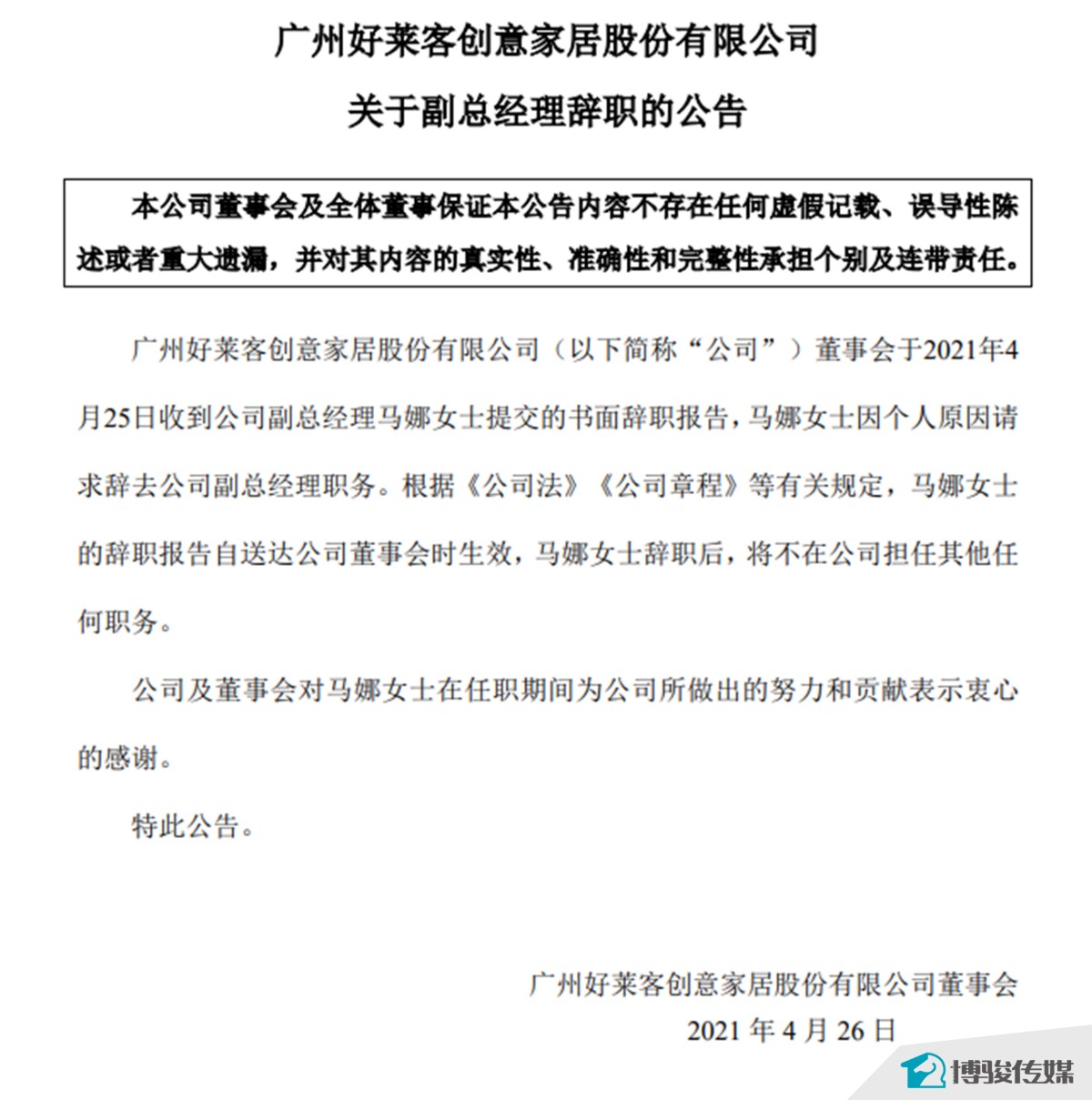 广州好莱客创意家居股份有限公司

关于副总经理辞职的公告

本公司董事会及全体董事保证本公告内容不存在任何虚假记载、误导性陈述或者重大遗漏，并对其内容的真实性、准确性和完整性承担个别及连带责任。

广州好莱客创意家居股份有限公司（以下简称“公司”）董事会于2021年4月25日收到公司副总经理马娜女士提交的书面辞职报告，马娜女士因个人原因请求辞去公司副总经理职务。根据《公司法》《公司章程》等有关规定，马娜女士的辞职报告自送达公司董事会时生效，马娜女士辞职后，将不在公司担任其他任何职务。

公司及董事会对马娜女士在任职期间为公司所做出的努力和贡献表示衷心的感谢。

特此公告。

广州好莱客创意家居股份有限公司董事会
2021 年 4 月 26 日

博骏传媒